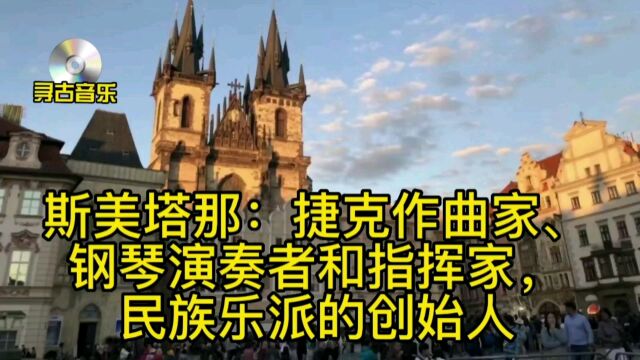 寻古音乐

斯美塔那：捷克作曲家、钢琴演奏者和指挥家，民族乐派的创始人